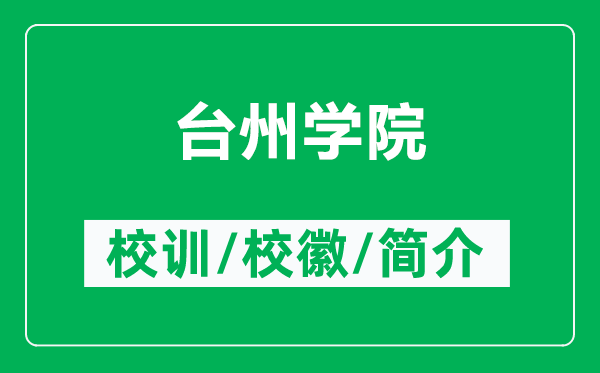 台州学院

校训/校徽/简介